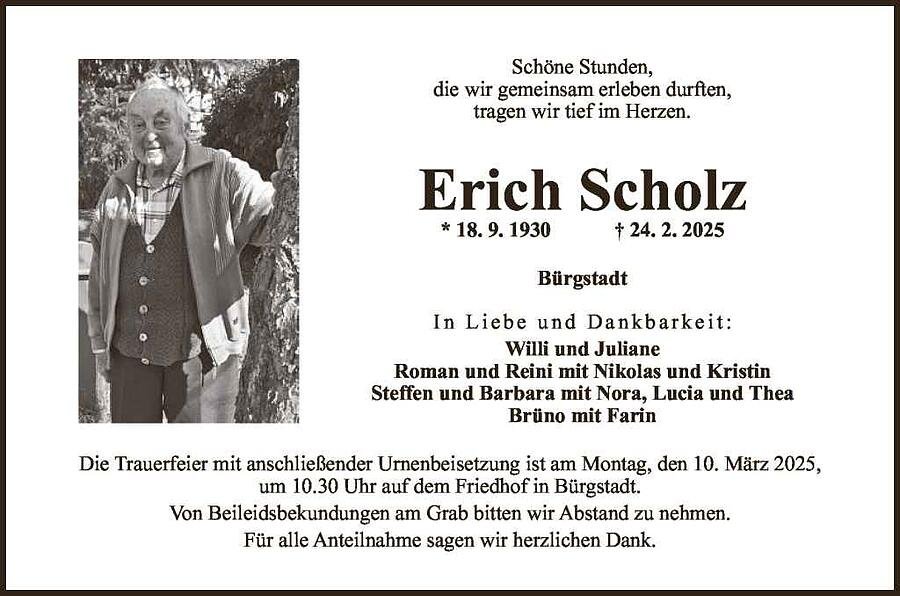 Schöne Stunden,
die wir gemeinsam erleben durften,
tragen wir tief im Herzen.

Erich Scholz

* 18. 9. 1930 † 24. 2. 2025

Bürgstadt

In Liebe und Dankbarkeit:
Willi und Juliane
Roman und Reini mit Nikolas und Kristin
Steffen und Barbara mit Nora, Lucia und Thea
Brüno mit Farin

Die Trauerfeier mit anschließender Urnenbeisetzung ist am Montag, den 10. März 2025, um 10.30 Uhr auf dem Friedhof in Bürgstadt.

Von Beileidsbekundungen am Grab bitten wir Abstand zu nehmen.

Für alle Anteilnahme sagen wir herzlichen Dank.